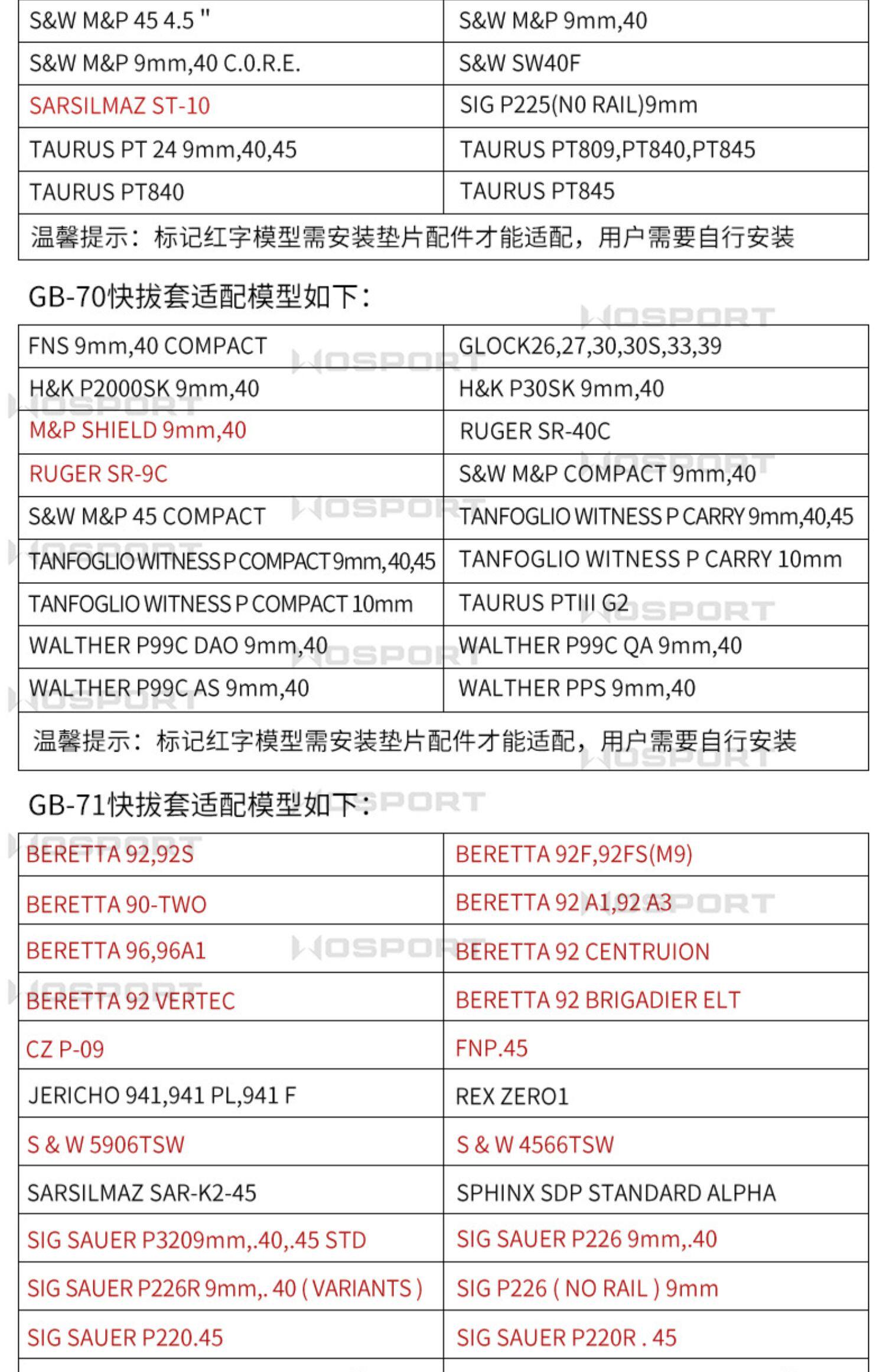 | S&W M&P 45 4.5 " | S&W M&P 9mm,40 |
|---|---|
| S&W M&P 9mm,40 C.O.R.E. | S&W SW40F |
| SARSILMAZ ST-10 | SIG P225(NO RAIL)9mm |
| TAURUS PT 24 9mm,40,45 | TAURUS PT809,PT840,PT845 |
| TAURUS PT840 | TAURUS PT845 |
| 温馨提示：标记红字模型需安装垫片配件才能适配，用户需要自行安装 | |

GB-70快拔套适配模型如下：

| FNS 9mm,40 COMPACT | GLOCK26,27,30,30S,33,39 |
|---|---|
| H&K P2000SK 9mm,40 | H&K P30SK 9mm,40 |
| M&P SHIELD 9mm,40 | RUGER SR-40C |
| RUGER SR-9C | S&W M&P COMPACT 9mm,40 |
| S&W M&P 45 COMPACT | TANFOGLIO WITNESS P CARRY 9mm,40,45 |
| TANFOGLIO WITNESS P COMPACT 9mm,40,45 | TANFOGLIO WITNESS P CARRY 10mm |
| TANFOGLIO WITNESS P COMPACT 10mm | TAURUS PTIII G2 |
| WALTHER P99C DAO 9mm,40 | WALTHER P99C QA 9mm,40 |
| WALTHER P99C AS 9mm,40 | WALTHER PPS 9mm,40 |
| 温馨提示：标记红字模型需安装垫片配件才能适配，用户需要自行安装 | |

GB-71快拔套适配模型如下：

| BERETTA 92,92S | BERETTA 92F,92FS(M9) |
|---|---|
| BERETTA 90-TWO | BERETTA 92 A1,92 A3 |
| BERETTA 96,96A1 | BERETTA 92 CENTRUION |
| BERETTA 92 VERTEC | BERETTA 92 BRIGADIER ELT |
| CZ P-09 | FNP.45 |
| JERICHO 941,941 PL,941 F | REX ZERO1 |
| S & W 5906TSW | S & W 4566TSW |
| SARSILMAZ SAR-K2-45 | SPHINX SDP STANDARD ALPHA |
| SIG SAUER P3209mm,.40,.45 STD | SIG SAUER P226 9mm,.40 |
| SIG SAUER P226R 9mm,. 40 ( VARIANTS ) | SIG P226 ( NO RAIL ) 9mm |
| SIG SAUER P220.45 | SIG SAUER P220R . 45 |

WOSPORT